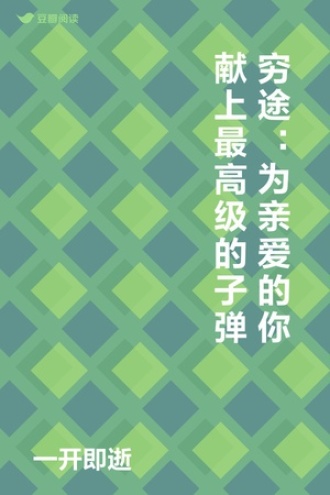 豆瓣阅读

穷途：为亲爱的你献上最高级的子弹

一开即逝